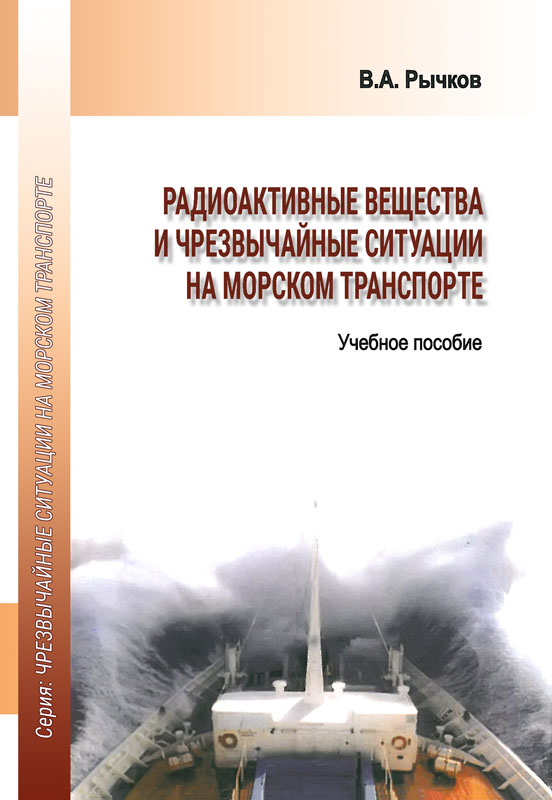 В.А. Рычков

РАДИОАКТИВНЫЕ ВЕЩЕСТВА
И ЧРЕЗВЫЧАЙНЫЕ СИТУАЦИИ
НА МОРСКОМ ТРАНСПОРТЕ

Учебное пособие

Серия: ЧРЕЗВЫЧАЙНЫЕ СИТУАЦИИ НА МОРСКОМ ТРАНСПОРТЕ